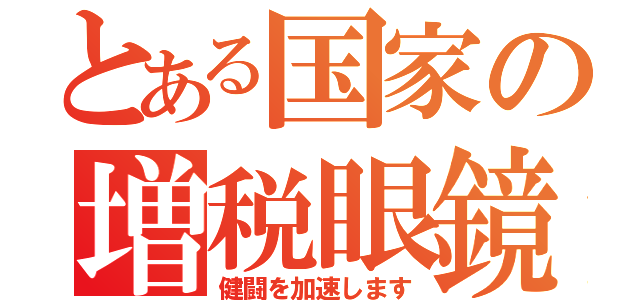 とある国家の
増税眼鏡
健闘を加速します